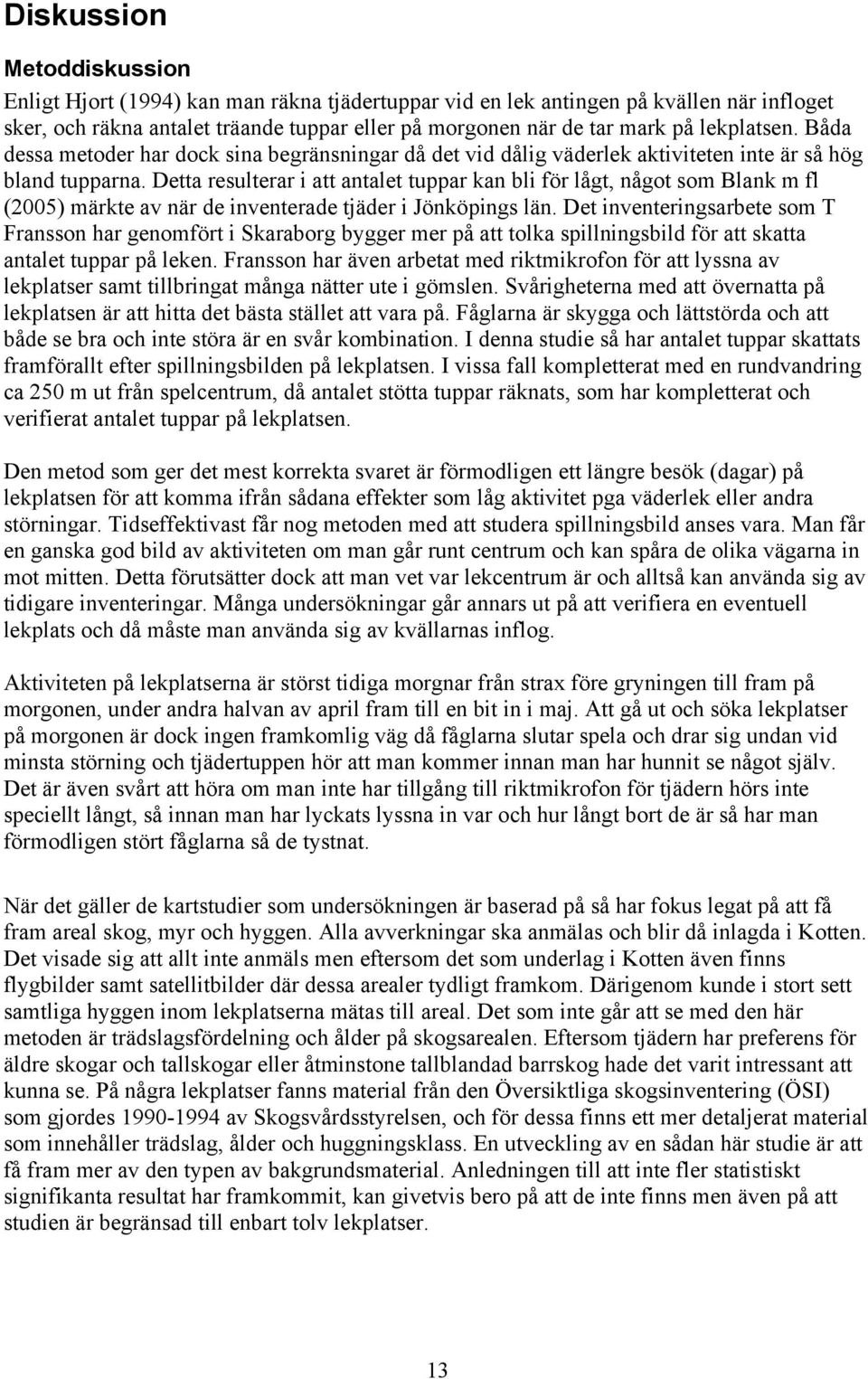 Diskussion

Metoddiskussion

Enligt Hjort (1994) kan man räkna tjädertuppar vid en lek antingen på kvällen när infloget sker, och räkna antalet träande tuppar eller på morgonen när de tar mark på lekplatsen. Båda dessa metoder har dock sina begränsningar då det vid dålig väderlek aktiviteten inte är så hög bland tupparna. Detta resulterar i att antalet tuppar kan bli för lågt, något som Blank m fl (2005) märkte av när de inventerade tjäder i Jönköpings län. Det inventeringsarbete som T Fransson har genomfört i Skaraborg bygger mer på att tolka spillningsbild för att skatta antalet tuppar på leken. Fransson har även arbetat med riktmikrofon för att lyssna av lekplatser samt tillbringat många nätter ute i gömslen. Svårigheterna med att övernatta på lekplatsen är att hitta det bästa stället att vara på. Fåglarna är skygga och lättstörda och att både se bra och inte störa är en svår kombination. I denna studie så har antalet tuppar skattats framförallt efter spillningsbilden på lekplatsen. I vissa fall kompletterat med en rundvandring ca 250 m ut från spelcentrum, då antalet stötta tuppar räknats, som har kompletterat och verifierat antalet tuppar på lekplatsen.

Den metod som ger det mest korrekta svaret är förmodligen ett längre besök (dagar) på lekplatsen för att komma ifrån sådana effekter som låg aktivitet pga väderlek eller andra störningar. Tidseffektivast får nog metoden med att studera spillningsbild anses vara. Man får en ganska god bild av aktiviteten om man går runt centrum och kan spåra de olika vägarna in mot mitten. Detta förutsätter dock att man vet var lekcentrum är och alltså kan använda sig av tidigare inventeringar. Många undersökningar går annars ut på att verifiera en eventuell lekplats och då måste man använda sig av kvällarnas inflog.

Aktiviteten på lekplatserna är störst tidiga morgnar från strax före gryningen till fram på morgonen, under andra halvan av april fram till en bit in i maj. Att gå ut och söka lekplatser på morgonen är dock ingen framkomlig väg då fåglarna slutar spela och drar sig undan vid minsta störning och tjädertuppen hör att man kommer innan man har hunnit se något själv. Det är även svårt att höra om man inte har tillgång till riktmikrofon för tjädern hörs inte speciellt långt, så innan man har lyckats lyssna in var och hur långt bort de är så har man förmodligen stört fåglarna så de tystnat.

När det gäller de kartstudier som undersökningen är baserad på så har fokus legat på att få fram areal skog, myr och hyggen. Alla avverkningar ska anmälas och blir då inlagda i Kotten. Det visade sig att allt inte anmäls men eftersom det som underlag i Kotten även finns flygbilder samt satellitbilder där dessa arealer tydligt framkom. Därigenom kunde i stort sett samtliga hyggen inom lekplatserna mätas till areal. Det som inte går att se med den här metoden är trädslagsfördelning och ålder på skogsarealen. Eftersom tjädern har preferens för äldre skogar och tallskogar eller åtminstone tallblandad barrskog hade det varit intressant att kunna se. På några lekplatser fanns material från den Översiktliga skogsinventering (ÖSI) som gjordes 1990-1994 av Skogsvårdsstyrelsen, och för dessa finns ett mer detaljerat material som innehåller trädslag, ålder och huggningsklass. En utveckling av en sådan här studie är att få fram mer av den typen av bakgrundsmaterial. Anledningen till att inte fler statistiskt signifikanta resultat har framkommit, kan givetvis bero på att de inte finns men även på att studien är begränsad till enbart tolv lekplatser.

13